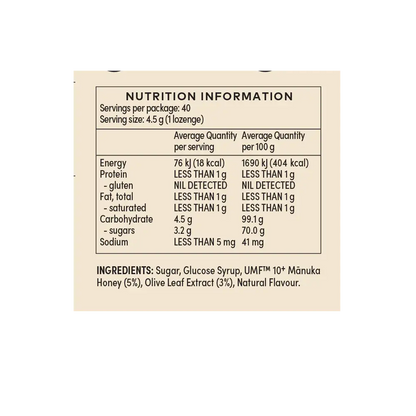 NUTRITION INFORMATION
Servings per package: 40
Serving size: 4.5 g (1 lozenge)

| | Average Quantity per serving | Average Quantity per 100 g |
|---|---|---|
| Energy | 76 kJ (18 kcal) | 1690 kJ (404 kcal) |
| Protein | LESS THAN 1 g | LESS THAN 1 g |
| - gluten | NIL DETECTED | NIL DETECTED |
| Fat, total | LESS THAN 1 g | LESS THAN 1 g |
| - saturated | LESS THAN 1 g | LESS THAN 1 g |
| Carbohydrate | 4.5 g | 99.1 g |
| - sugars | 3.2 g | 70.0 g |
| Sodium | LESS THAN 5 mg | 41 mg |

INGREDIENTS: Sugar, Glucose Syrup, UMF™ 10+ Mānuka Honey (5%), Olive Leaf Extract (3%), Natural Flavour.